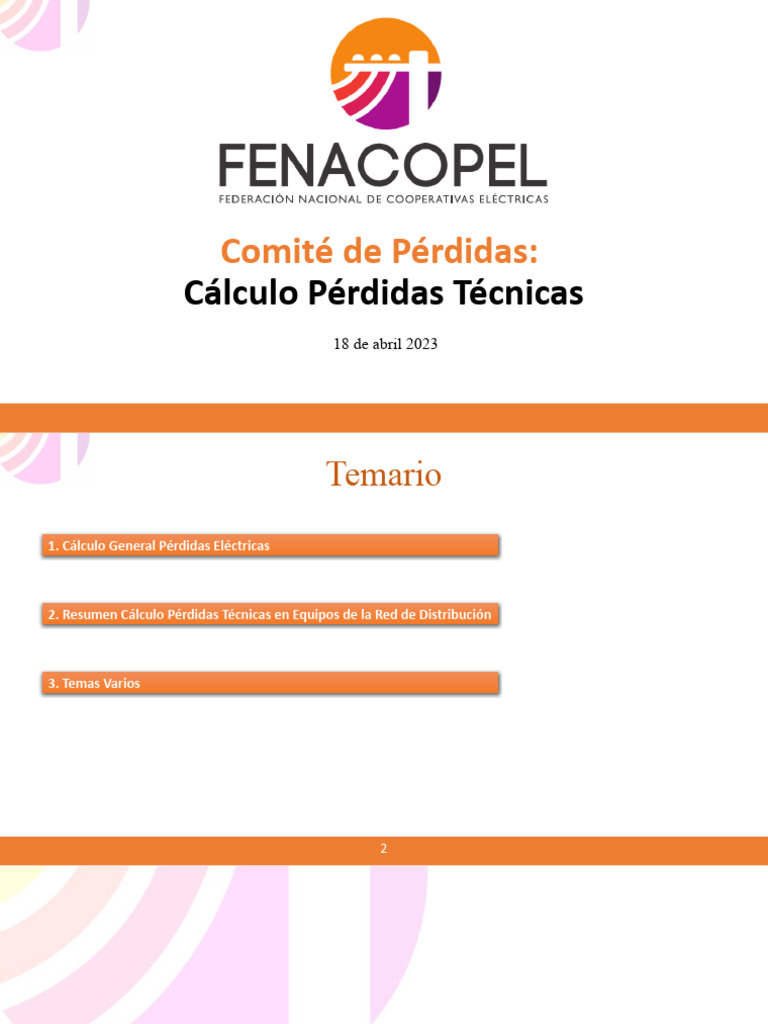 FENACOPEL
FEDERACIÓN NACIONAL DE COOPERATIVAS ELÉCTRICAS

Comité de Pérdidas:
Cálculo Pérdidas Técnicas

18 de abril 2023

Temario

1. Cálculo General Pérdidas Eléctricas

2. Resumen Cálculo Pérdidas Técnicas en Equipos de la Red de Distribución

3. Temas Varios

2